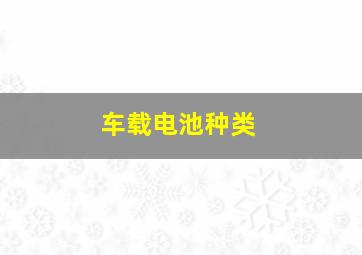 车载电池种类